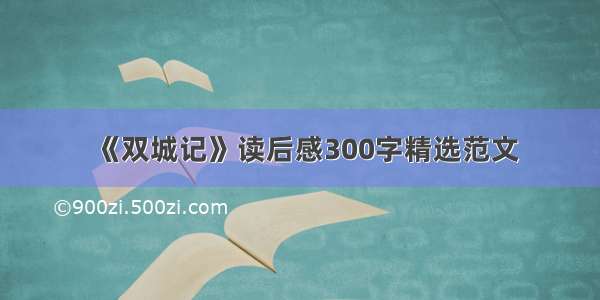 《双城记》读后感300字精选范文

©900zi.500zi.com